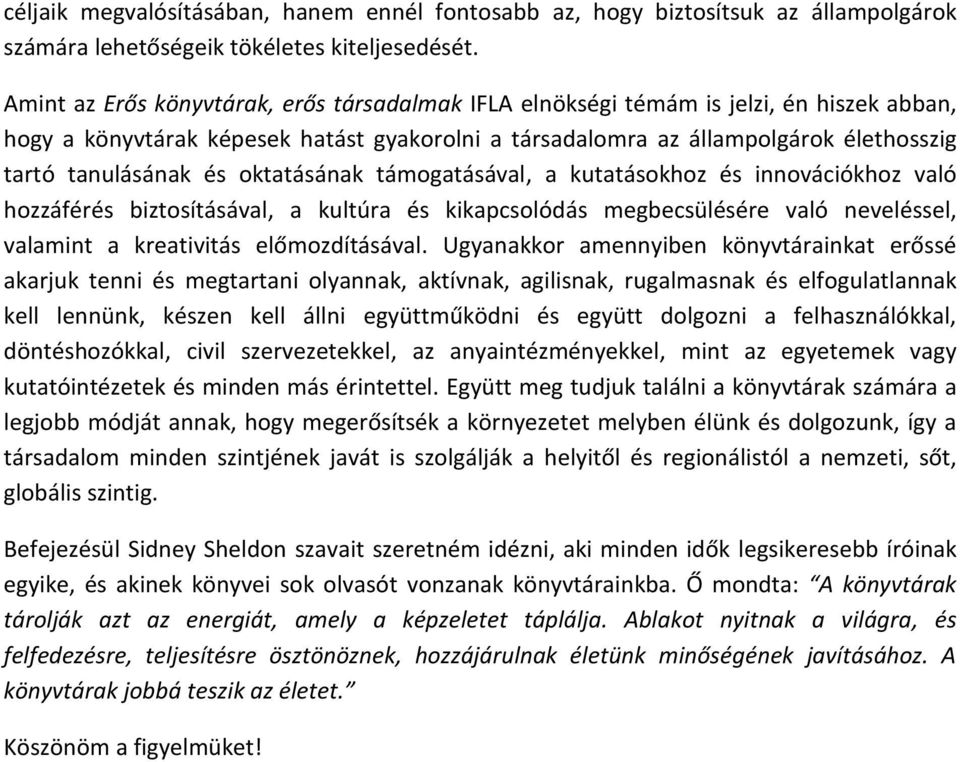 céljaik megvalósításában, hanem ennél fontosabb az, hogy biztosítsuk az állampolgárok számára lehetőségeik tökéletes kiteljesedését.

Amint az Erős könyvtárak, erős társadalmak IFLA elnökségi témám is jelzi, én hiszek abban, hogy a könyvtárak képesek hatást gyakorolni a társadalomra az állampolgárok élethosszig tartó tanulásának és oktatásának támogatásával, a kutatásokhoz és innovációkhoz való hozzáférés biztosításával, a kultúra és kikapcsolódás megbecsülésére való neveléssel, valamint a kreativitás előmozdításával. Ugyanakkor amennyiben könyvtárainkat erőssé akarjuk tenni és megtartani olyannak, aktívnak, agilisnak, rugalmasnak és elfogulatlannak kell lennünk, készen kell állni együttműködni és együtt dolgozni a felhasználókkal, döntéshozókkal, civil szervezetekkel, az anyaintézményekkel, mint az egyetemek vagy kutatóintézetek és minden más érintettel. Együtt meg tudjuk találni a könyvtárak számára a legjobb módját annak, hogy megerősítsék a környezetet melyben élünk és dolgozunk, így a társadalom minden szintjének javát is szolgálják a helyitől és regionálistól a nemzeti, sőt, globális szintig.

Befejezésül Sidney Sheldon szavait szeretném idézni, aki minden idők legsikeresebb íróinak egyike, és akinek könyvei sok olvasót vonzanak könyvtárainkba. Ő mondta: “A könyvtárak tárolják azt az energiát, amely a képzeletet táplálja. Ablakot nyitnak a világra, és felfedezésre, teljesítésre ösztönöznek, hozzájárulnak életünk minőségének javításához. A könyvtárak jobbá teszik az életet.”

Köszönöm a figyelmüket!